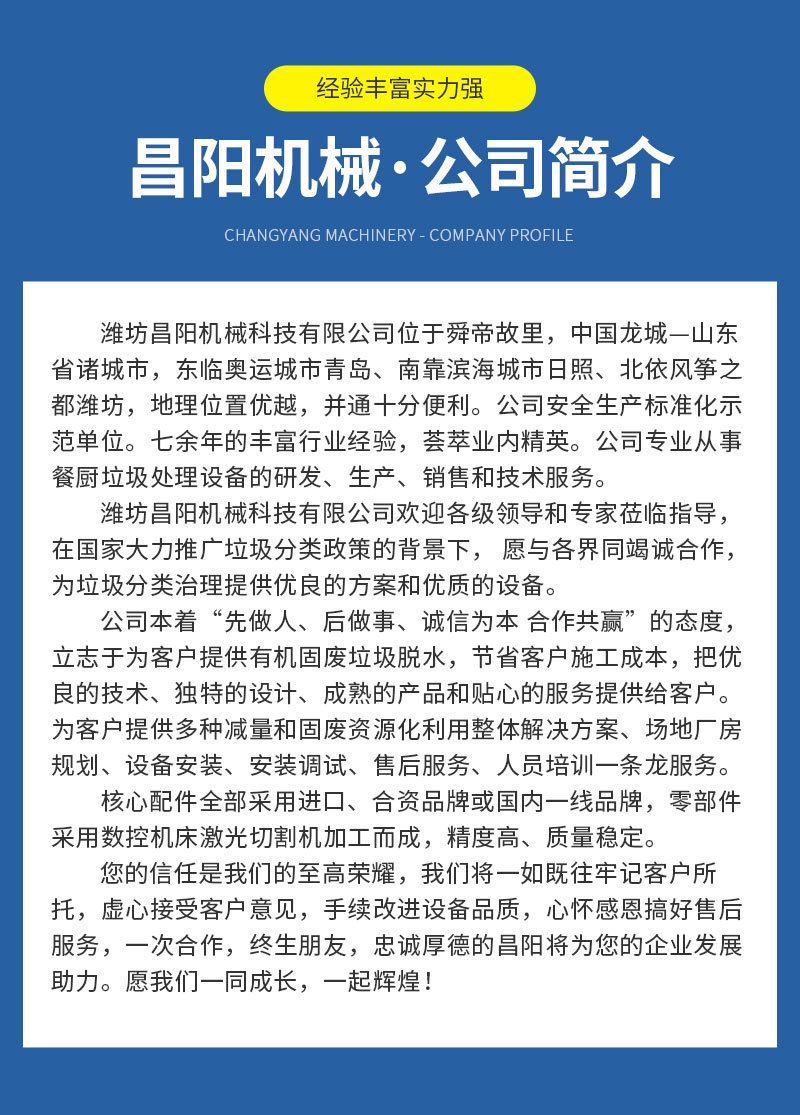 经验丰富实力强

昌阳机械·公司简介

CHANGYANG MACHINERY - COMPANY PROFILE

潍坊昌阳机械科技有限公司位于舜帝故里，中国龙城—山东省诸城市，东临奥运城市青岛、南靠滨海城市日照、北依风筝之都潍坊，地理位置优越，并通十分便利。公司安全生产标准化示范单位。七余年的丰富行业经验，荟萃业内精英。公司专业从事餐厨垃圾处理设备的研发、生产、销售和技术服务。

潍坊昌阳机械科技有限公司欢迎各级领导和专家莅临指导，在国家大力推广垃圾分类政策的背景下， 愿与各界同竭诚合作，为垃圾分类治理提供优良的方案和优质的设备。

公司本着“先做人、后做事、诚信为本 合作共赢”的态度，立志于为客户提供有机固废垃圾脱水，节省客户施工成本，把优良的技术、独特的设计、成熟的产品和贴心的服务提供给客户。为客户提供多种减量和固废资源化利用整体解决方案、场地厂房规划、设备安装、安装调试、售后服务、人员培训一条龙服务。

核心配件全部采用进口、合资品牌或国内一线品牌，零部件采用数控机床激光切割机加工而成，精度高、质量稳定。

您的信任是我们的至高荣耀，我们将一如既往牢记客户所托，虚心接受客户意见，手续改进设备品质，心怀感恩搞好售后服务，一次合作，终生朋友，忠诚厚德的昌阳将为您的企业发展助力。愿我们一同成长，一起辉煌！